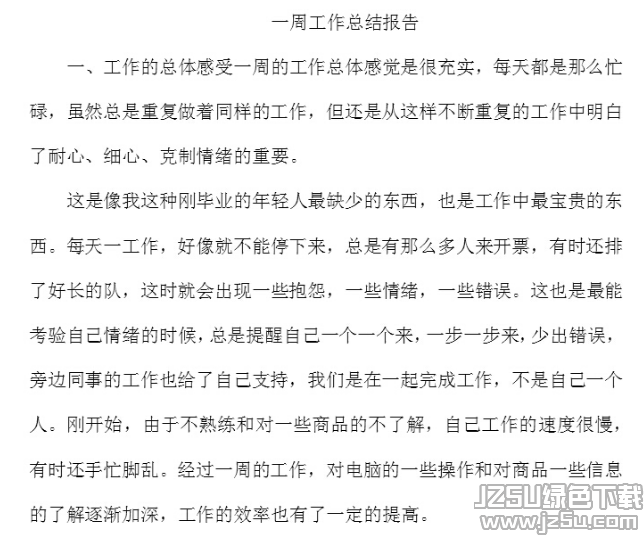 一周工作总结报告

一、工作的总体感受一周的工作总体感觉是很充实，每天都是那么忙碌，虽然总是重复做着同样的工作，但还是从这样不断重复的工作中明白了耐心、细心、克制情绪的重要。

这是像我这种刚毕业的年轻人最缺少的东西，也是工作中最宝贵的东西。每天一工作，好像就不能停下来，总是有那么多人来开票，有时还排了好长的队，这时就会出现一些抱怨，一些情绪，一些错误。这也是最能考验自己情绪的时候，总是提醒自己一个一个来，一步一步来，少出错误，旁边同事的工作也给了自己支持，我们是在一起完成工作，不是自己一个人。刚开始，由于不熟练和对一些商品的不了解，自己工作的速度很慢，有时还手忙脚乱。经过一周的工作，对电脑的一些操作和对商品一些信息的了解逐渐加深，工作的效率也有了一定的提高。

JZ5U绿色下载
www.jz5u.com